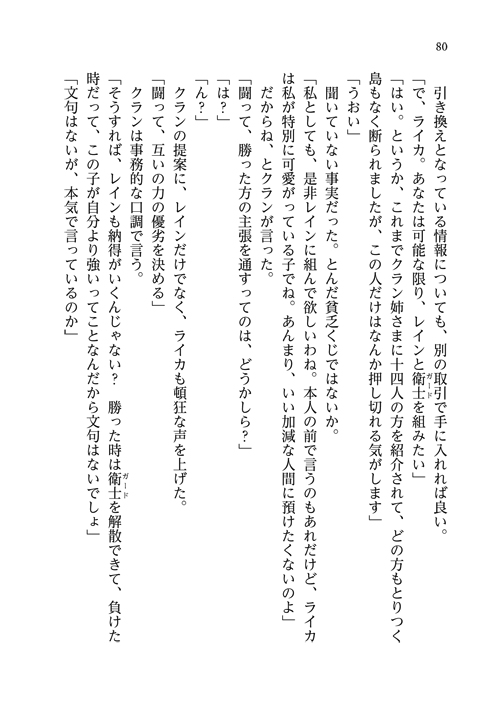 80

引き換えとなっている情報についても、別の取引で手に入れれば良い。

「で、ライカ。あなたは可能な限り、レインと衛士（ガード）を組みたい」

「はい。というか、これまでクラン姉さまに十四人の方を紹介されて、どの方もとりつく島もなく断られましたが、この人だけはなんか押し切れる気がします」

「うおい」

聞いていない事実だった。とんだ貧乏くじではないか。

「私としても、是非レインに組んで欲しいわね。本人の前で言うのもあれだけど、ライカは私が特別に可愛がっている子でね。あんまり、いい加減な人間に預けたくないのよ」

だからね、とクランが言った。

「闘って、勝った方の主張を通すってのは、どうかしら？」

「は？」

「ん？」

クランの提案に、レインだけでなく、ライカも頓狂な声を上げた。

「闘って、互いの力の優劣を決める」

クランは事務的な口調で言う。

「そうすれば、レインも納得がいくんじゃない？　勝った時は衛士（ガード）を解散できて、負けた時だって、この子が自分より強いってことなんだから文句はないでしょ」

「文句はないが、本気で言っているのか」